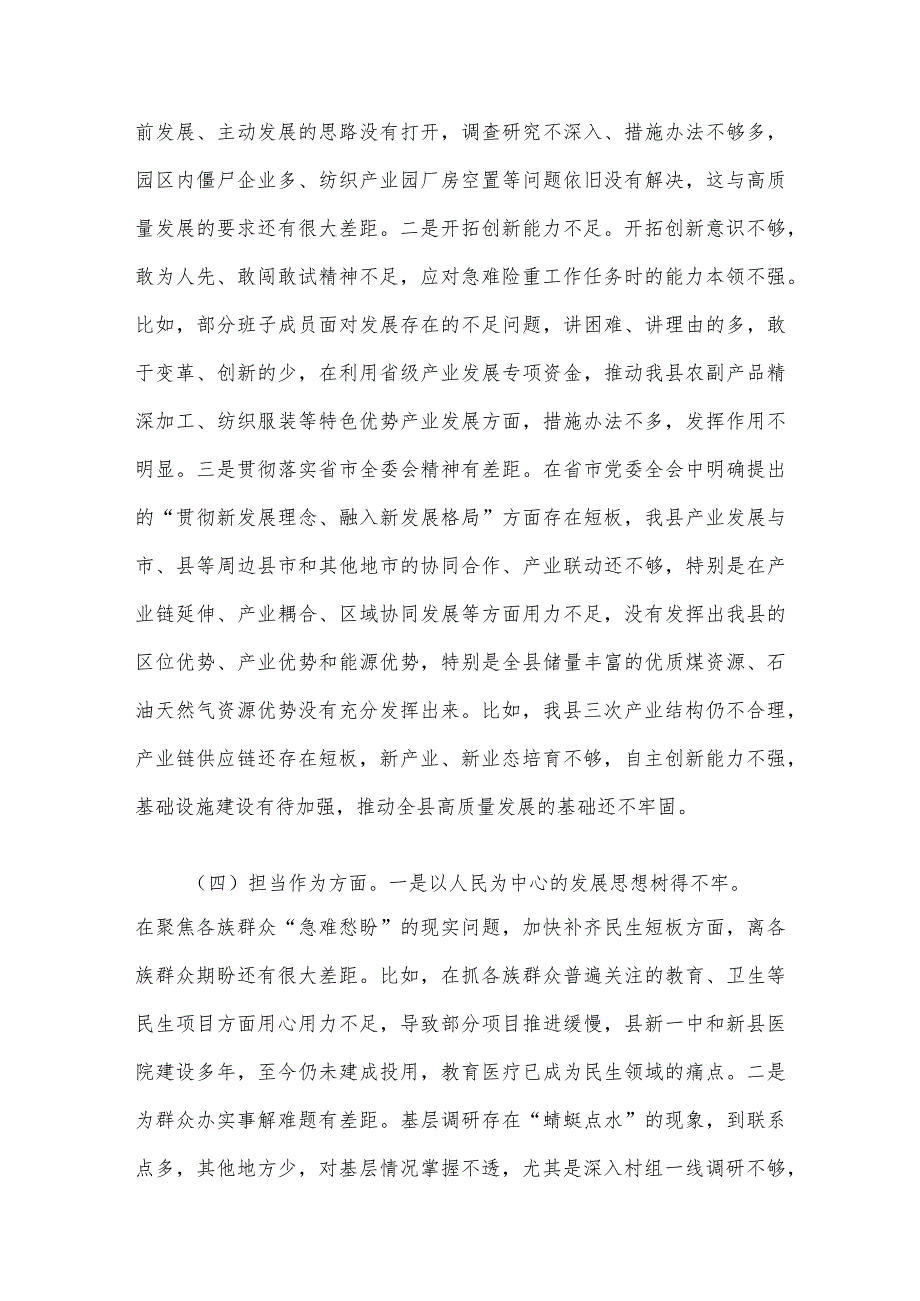 前发展、主动发展的思路没有打开，调查研究不深入、措施办法不够多，园区内僵尸企业多、纺织产业园厂房空置等问题依旧没有解决，这与高质量发展的要求还有很大差距。二是开拓创新能力不足。开拓创新意识不够，敢为人先、敢闯敢试精神不足，应对急难险重工作任务时的能力本领不强。比如，部分班子成员面对发展存在的不足问题，讲困难、讲理由的多，敢于变革、创新的少，在利用省级产业发展专项资金，推动我县农副产品精深加工、纺织服装等特色优势产业发展方面，措施办法不多，发挥作用不明显。三是贯彻落实省市全委会精神有差距。在省市党委全会中明确提出的“贯彻新发展理念、融入新发展格局”方面存在短板，我县产业发展与市、县等周边县市和其他地市的协同合作、产业联动还不够，特别是在产业链延伸、产业耦合、区域协同发展等方面用力不足，没有发挥出我县的区位优势、产业优势和能源优势，特别是全县储量丰富的优质煤资源、石油天然气资源优势没有充分发挥出来。比如，我县三次产业结构仍不合理，产业链供应链还存在短板，新产业、新业态培育不够，自主创新能力不强，基础设施建设有待加强，推动全县高质量发展的基础还不牢固。

（四）担当作为方面。一是以人民为中心的发展思想树得不牢。在聚焦各族群众“急难愁盼”的现实问题，加快补齐民生短板方面，离各族群众期盼还有很大差距。比如，在抓各族群众普遍关注的教育、卫生等民生项目方面用心用力不足，导致部分项目推进缓慢，县新一中和新县医院建设多年，至今仍未建成投用，教育医疗已成为民生领域的痛点。二是为群众办实事解难题有差距。基层调研存在“蜻蜓点水”的现象，到联系点多，其他地方少，对基层情况掌握不透，尤其是深入村组一线调研不够，